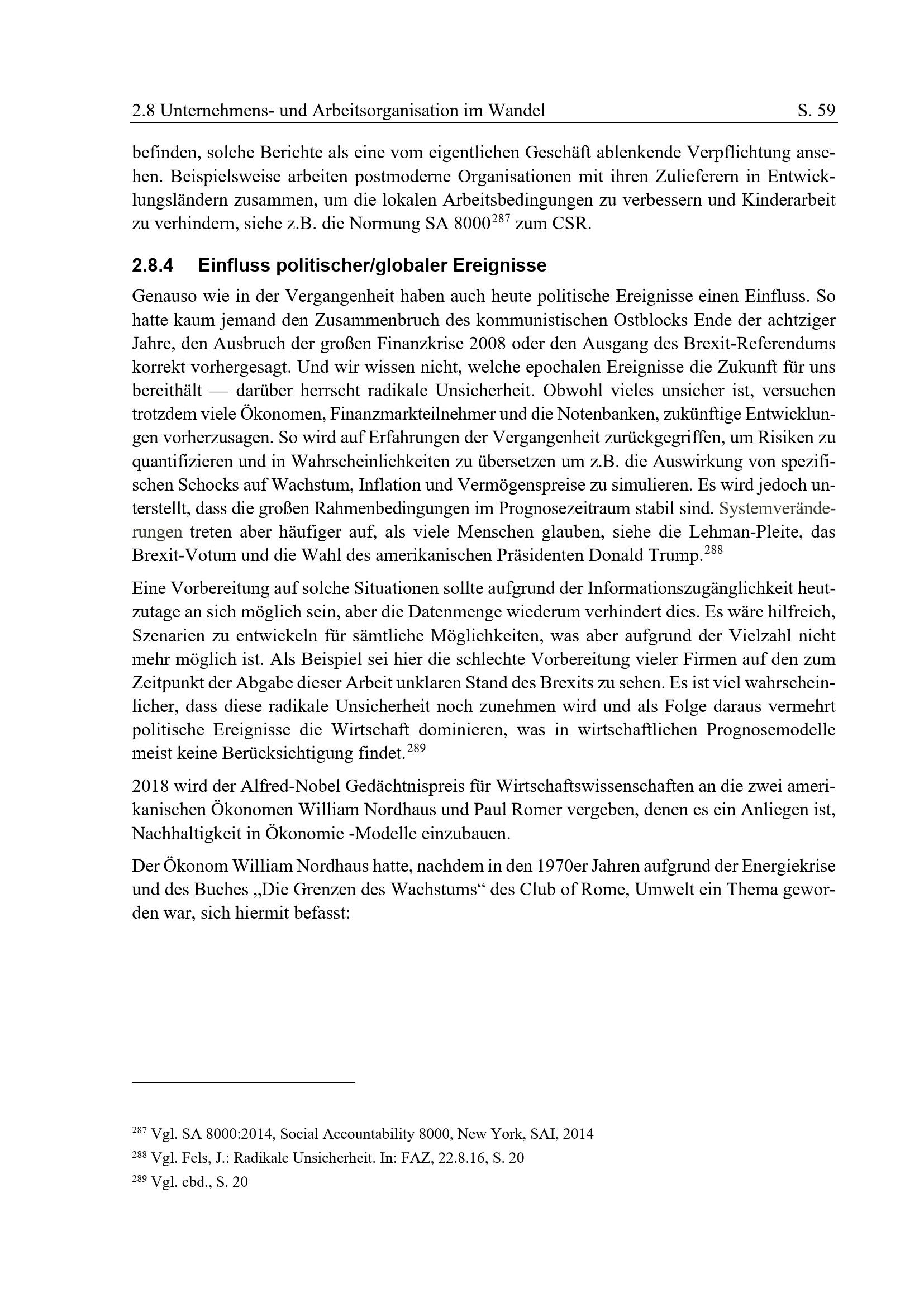 2.8 Unternehmens- und Arbeitsorganisation im Wandel S. 59

befinden, solche Berichte als eine vom eigentlichen Geschäft ablenkende Verpflichtung ansehen. Beispielsweise arbeiten postmoderne Organisationen mit ihren Zulieferern in Entwicklungsländern zusammen, um die lokalen Arbeitsbedingungen zu verbessern und Kinderarbeit zu verhindern, siehe z.B. die Normung SA 8000$^{287}$ zum CSR.

2.8.4 Einfluss politischer/globaler Ereignisse

Genauso wie in der Vergangenheit haben auch heute politische Ereignisse einen Einfluss. So hatte kaum jemand den Zusammenbruch des kommunistischen Ostblocks Ende der achtziger Jahre, den Ausbruch der großen Finanzkrise 2008 oder den Ausgang des Brexit-Referendums korrekt vorhergesagt. Und wir wissen nicht, welche epochalen Ereignisse die Zukunft für uns bereithält — darüber herrscht radikale Unsicherheit. Obwohl vieles unsicher ist, versuchen trotzdem viele Ökonomen, Finanzmarkteilnehmer und die Notenbanken, zukünftige Entwicklungen vorherzusagen. So wird auf Erfahrungen der Vergangenheit zurückgegriffen, um Risiken zu quantifizieren und in Wahrscheinlichkeiten zu übersetzen um z.B. die Auswirkung von spezifischen Schocks auf Wachstum, Inflation und Vermögenspreise zu simulieren. Es wird jedoch unterstellt, dass die großen Rahmenbedingungen im Prognosezeitraum stabil sind. Systemveränderungen treten aber häufiger auf, als viele Menschen glauben, siehe die Lehman-Pleite, das Brexit-Votum und die Wahl des amerikanischen Präsidenten Donald Trump.$^{288}$

Eine Vorbereitung auf solche Situationen sollte aufgrund der Informationszugänglichkeit heutzutage an sich möglich sein, aber die Datenmenge wiederum verhindert dies. Es wäre hilfreich, Szenarien zu entwickeln für sämtliche Möglichkeiten, was aber aufgrund der Vielzahl nicht mehr möglich ist. Als Beispiel sei hier die schlechte Vorbereitung vieler Firmen auf den zum Zeitpunkt der Abgabe dieser Arbeit unklaren Stand des Brexits zu sehen. Es ist viel wahrscheinlicher, dass diese radikale Unsicherheit noch zunehmen wird und als Folge daraus vermehrt politische Ereignisse die Wirtschaft dominieren, was in wirtschaftlichen Prognosemodelle meist keine Berücksichtigung findet.$^{289}$

2018 wird der Alfred-Nobel Gedächtnispreis für Wirtschaftswissenschaften an die zwei amerikanischen Ökonomen William Nordhaus und Paul Romer vergeben, denen es ein Anliegen ist, Nachhaltigkeit in Ökonomie -Modelle einzubauen.

Der Ökonom William Nordhaus hatte, nachdem in den 1970er Jahren aufgrund der Energiekrise und des Buches „Die Grenzen des Wachstums“ des Club of Rome, Umwelt ein Thema geworden war, sich hiermit befasst:

$^{287}$ Vgl. SA 8000:2014, Social Accountability 8000, New York, SAI, 2014
$^{288}$ Vgl. Fels, J.: Radikale Unsicherheit. In: FAZ, 22.8.16, S. 20
$^{289}$ Vgl. ebd., S. 20